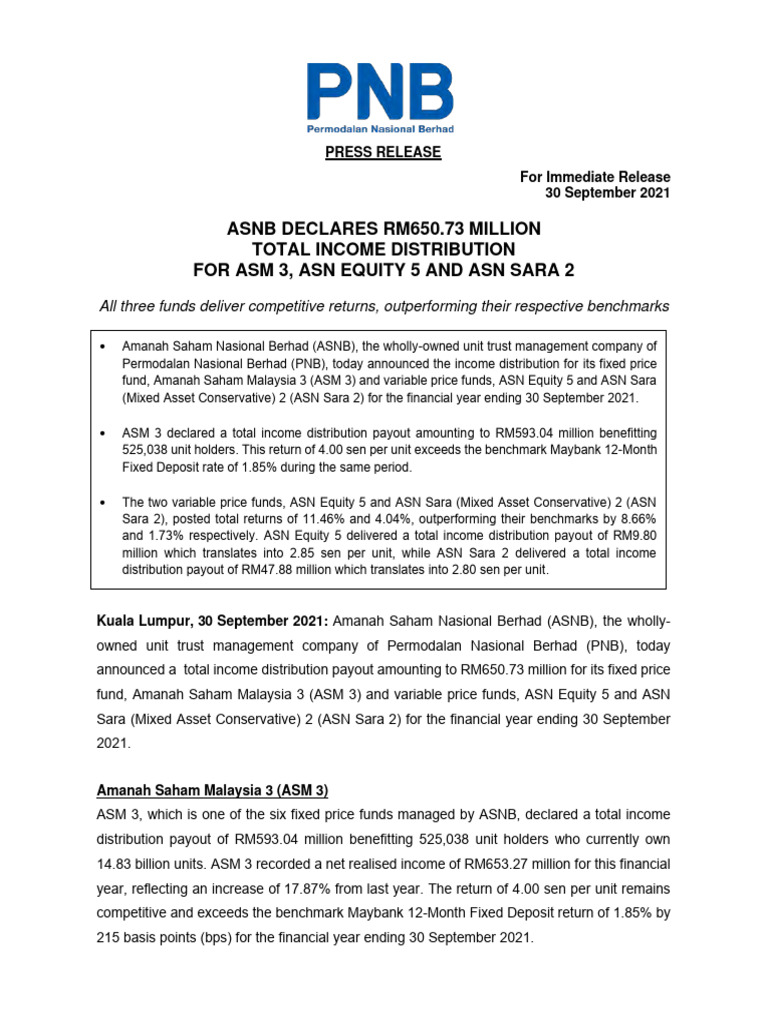 PNB
Permodalan Nasional Berhad

PRESS RELEASE

For Immediate Release
30 September 2021

ASNB DECLARES RM650.73 MILLION
TOTAL INCOME DISTRIBUTION
FOR ASM 3, ASN EQUITY 5 AND ASN SARA 2

All three funds deliver competitive returns, outperforming their respective benchmarks

• Amanah Saham Nasional Berhad (ASNB), the wholly-owned unit trust management company of Permodalan Nasional Berhad (PNB), today announced the income distribution for its fixed price fund, Amanah Saham Malaysia 3 (ASM 3) and variable price funds, ASN Equity 5 and ASN Sara (Mixed Asset Conservative) 2 (ASN Sara 2) for the financial year ending 30 September 2021.

• ASM 3 declared a total income distribution payout amounting to RM593.04 million benefitting 525,038 unit holders. This return of 4.00 sen per unit exceeds the benchmark Maybank 12-Month Fixed Deposit rate of 1.85% during the same period.

• The two variable price funds, ASN Equity 5 and ASN Sara (Mixed Asset Conservative) 2 (ASN Sara 2), posted total returns of 11.46% and 4.04%, outperforming their benchmarks by 8.66% and 1.73% respectively. ASN Equity 5 delivered a total income distribution payout of RM9.80 million which translates into 2.85 sen per unit, while ASN Sara 2 delivered a total income distribution payout of RM47.88 million which translates into 2.80 sen per unit.

Kuala Lumpur, 30 September 2021: Amanah Saham Nasional Berhad (ASNB), the wholly-owned unit trust management company of Permodalan Nasional Berhad (PNB), today announced a total income distribution payout amounting to RM650.73 million for its fixed price fund, Amanah Saham Malaysia 3 (ASM 3) and variable price funds, ASN Equity 5 and ASN Sara (Mixed Asset Conservative) 2 (ASN Sara 2) for the financial year ending 30 September 2021.

Amanah Saham Malaysia 3 (ASM 3)
ASM 3, which is one of the six fixed price funds managed by ASNB, declared a total income distribution payout of RM593.04 million benefitting 525,038 unit holders who currently own 14.83 billion units. ASM 3 recorded a net realised income of RM653.27 million for this financial year, reflecting an increase of 17.87% from last year. The return of 4.00 sen per unit remains competitive and exceeds the benchmark Maybank 12-Month Fixed Deposit return of 1.85% by 215 basis points (bps) for the financial year ending 30 September 2021.